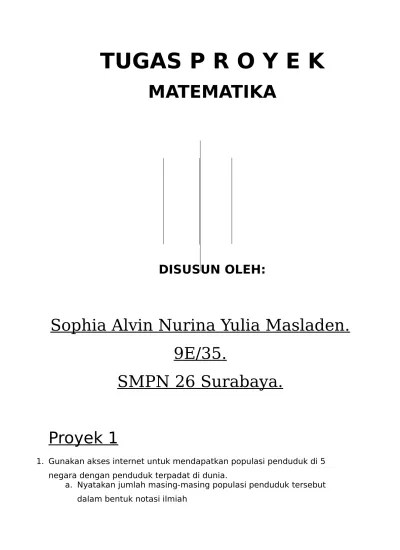 TUGAS P R O Y E K

MATEMATIKA

DISUSUN OLEH:

Sophia Alvin Nurina Yulia Masladen.

9E/35.

SMPN 26 Surabaya.

Proyek 1

1. Gunakan akses internet untuk mendapatkan populasi penduduk di 5 negara dengan penduduk terpadat di dunia.
a. Nyatakan jumlah masing-masing populasi penduduk tersebut dalam bentuk notasi ilmiah